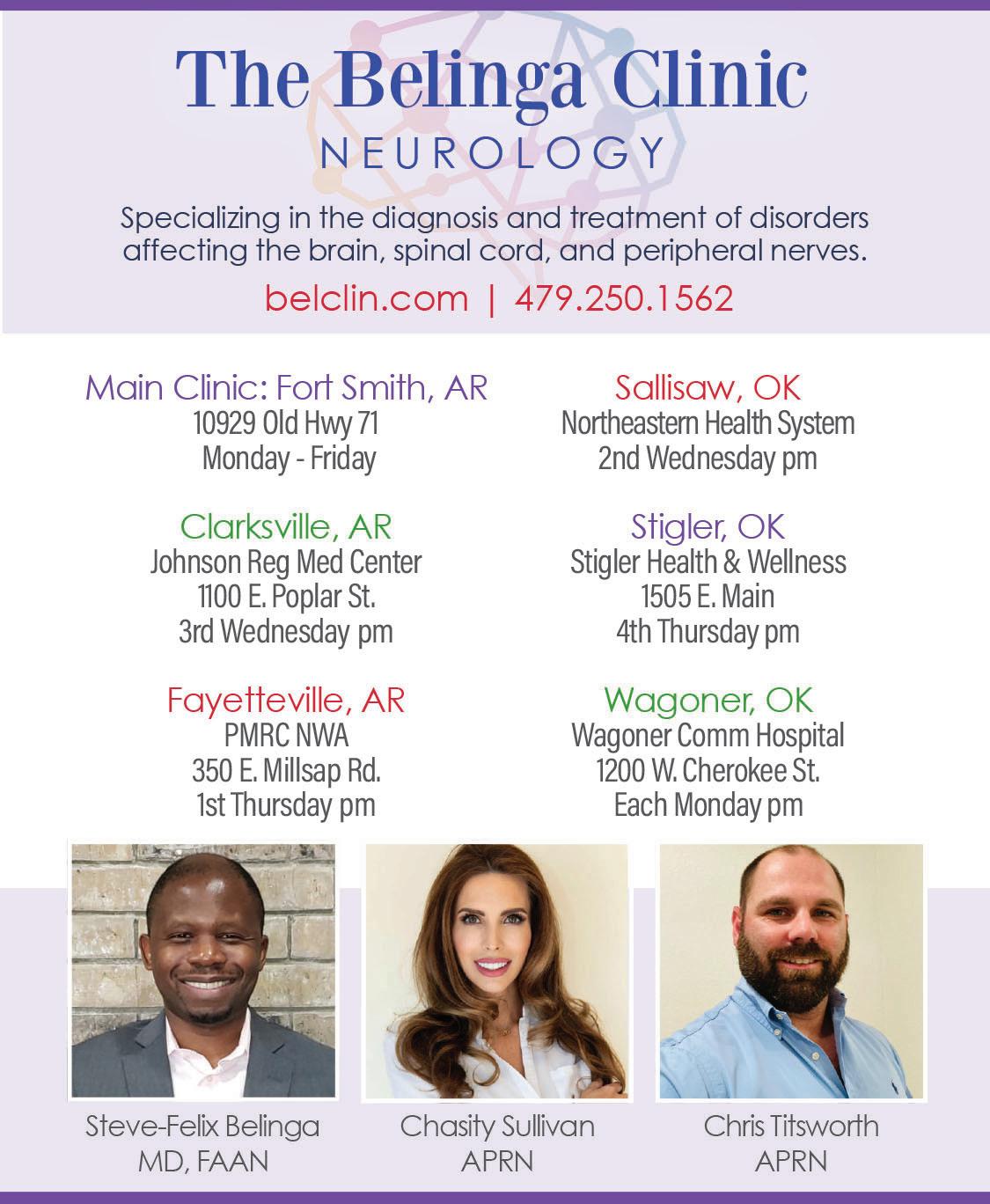 The Belinga Clinic
NEUROLOGY

Specializing in the diagnosis and treatment of disorders affecting the brain, spinal cord, and peripheral nerves.

belclin.com | 479.250.1562

Main Clinic: Fort Smith, AR
10929 Old Hwy 71
Monday - Friday

Clarksville, AR
Johnson Reg Med Center
1100 E. Poplar St.
3rd Wednesday pm

Fayetteville, AR
PMRC NWA
350 E. Millsap Rd.
1st Thursday pm

Sallisaw, OK
Northeastern Health System
2nd Wednesday pm

Stigler, OK
Stigler Health & Wellness
1505 E. Main
4th Thursday pm

Wagoner, OK
Wagoner Comm Hospital
1200 W. Cherokee St.
Each Monday pm

Steve-Felix Belinga
MD, FAAN

Chasity Sullivan
APRN

Chris Titsworth
APRN